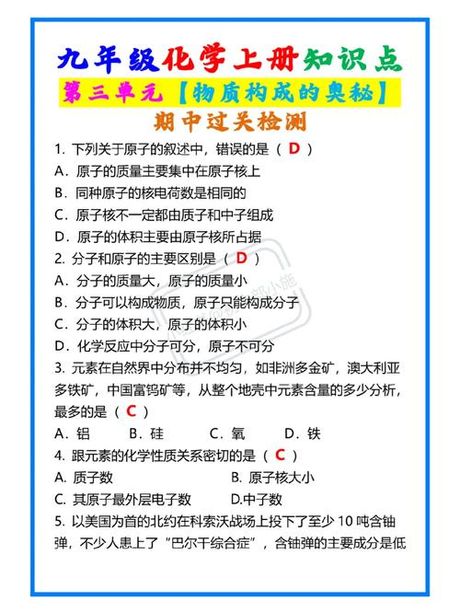 九年级化学上册知识点

第三单元【物质构成的奥秘】

期中过关检测

1. 下列关于原子的叙述中，错误的是（ D ）

A．原子的质量主要集中在原子核上

B．同种原子的核电荷数是相同的

C．原子核不一定都由质子和中子组成

D．原子的体积主要由原子核所占据

2. 分子和原子的主要区别是（ D ）

A．分子的质量大，原子的质量小

B．分子可以构成物质，原子只能构成分子

C．分子的体积大，原子的体积小

D．化学反应中分子可分，原子不可分

3. 元素在自然界中分布并不均匀，如非洲多金矿，澳大利亚多铁矿，中国富钨矿等，从整个地壳中元素含量的多少分析，最多的是（ C ）

A．铝 B．硅 C．氧 D．铁

4. 跟元素的化学性质关系密切的是（ C ）

A. 质子数 B. 原子核大小

C. 其原子最外层电子数 D.中子数

5. 以美国为首的北约在科索沃战场上投下了至少 10 吨含铀弹，不少人患上了“巴尔干综合症”，含铀弹的主要成分是低